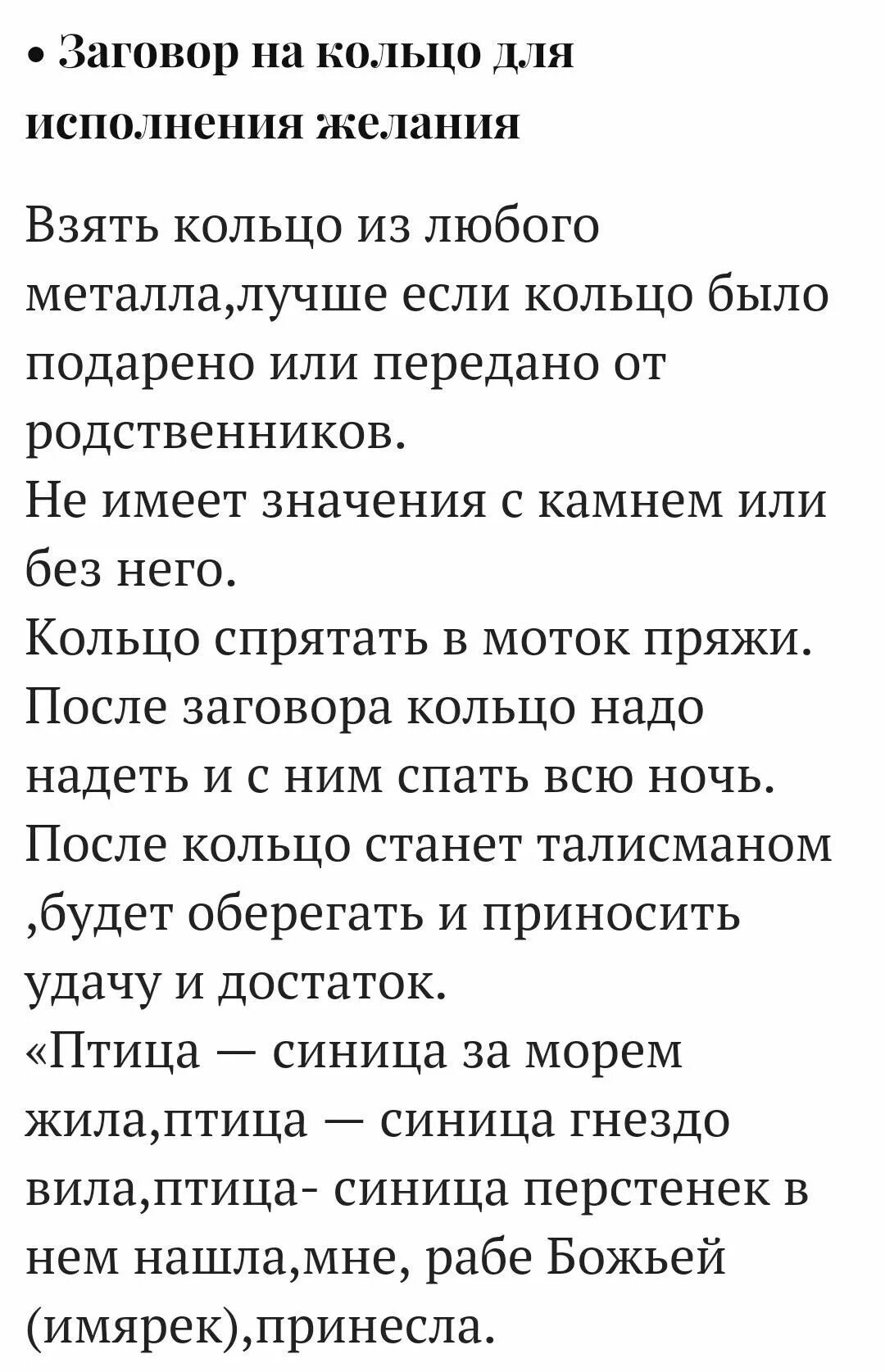 • Заговор на кольцо для исполнения желания

Взять кольцо из любого металла,лучше если кольцо было подарено или передано от родственников.
Не имеет значения с камнем или без него.
Кольцо спрятать в моток пряжи.
После заговора кольцо надо надеть и с ним спать всю ночь.
После кольцо станет талисманом ,будет оберегать и приносить удачу и достаток.
«Птица — синица за морем жила,птица — синица гнездо вила,птица- синица перстенек в нем нашла,мне, рабе Божьей (имярек),принесла.